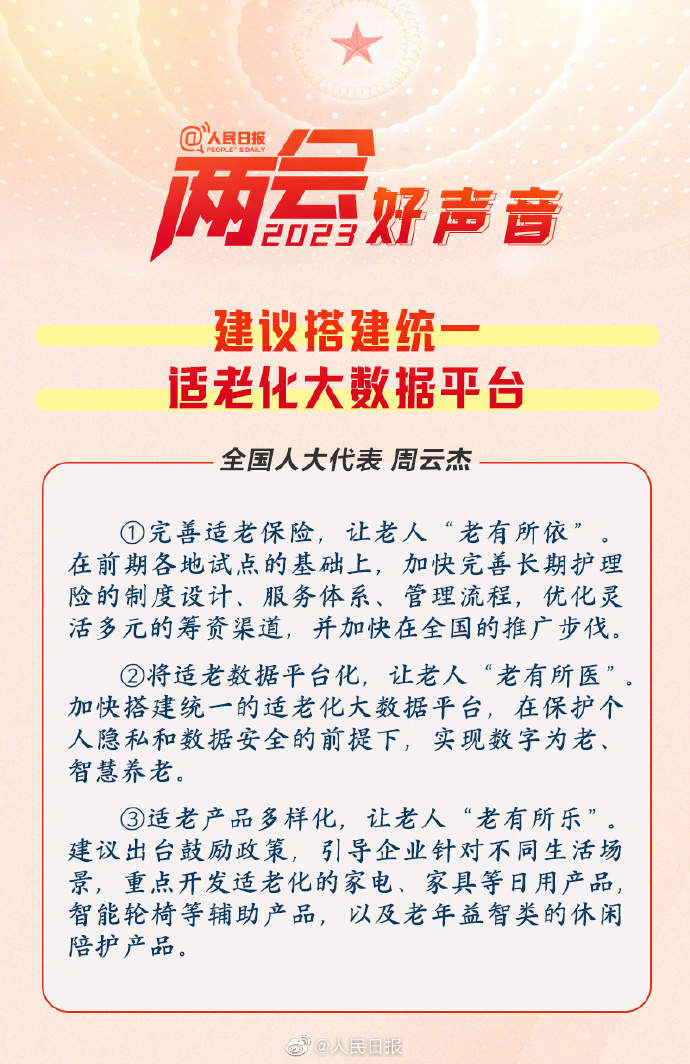 @人民日报 PEOPLE'S DAILY

两会 2023 好声音

建议搭建统一
适老化大数据平台

全国人大代表 周云杰

①完善适老保险，让老人“老有所依”。在前期各地试点的基础上，加快完善长期护理险的制度设计、服务体系、管理流程，优化灵活多元的筹资渠道，并加快在全国的推广步伐。

②将适老数据平台化，让老人“老有所医”。加快搭建统一的适老化大数据平台，在保护个人隐私和数据安全的前提下，实现数字为老、智慧养老。

③适老产品多样化，让老人“老有所乐”。建议出台鼓励政策，引导企业针对不同生活场景，重点开发适老化的家电、家具等日用产品，智能轮椅等辅助产品，以及老年益智类的休闲陪护产品。

@人民日报